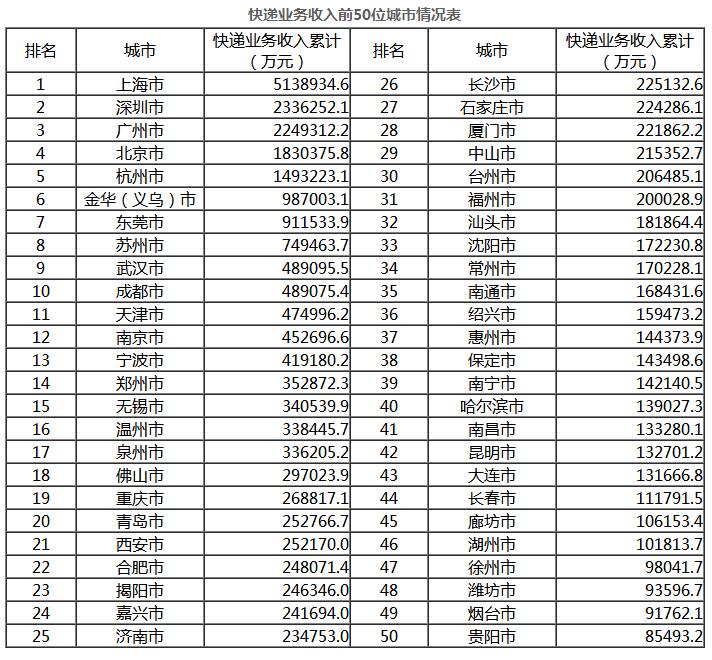 快递业务收入前50位城市情况表

| 排名 | 城市 | 快递业务收入累计（万元） | 排名 | 城市 | 快递业务收入累计（万元） |
|---|---|---|---|---|---|
| 1 | 上海市 | 5138934.6 | 26 | 长沙市 | 225132.6 |
| 2 | 深圳市 | 2336252.1 | 27 | 石家庄市 | 224286.1 |
| 3 | 广州市 | 2249312.2 | 28 | 厦门市 | 221862.2 |
| 4 | 北京市 | 1830375.8 | 29 | 中山市 | 215352.7 |
| 5 | 杭州市 | 1493223.1 | 30 | 台州市 | 206485.1 |
| 6 | 金华（义乌）市 | 987003.1 | 31 | 福州市 | 200028.9 |
| 7 | 东莞市 | 911533.9 | 32 | 汕头市 | 181864.4 |
| 8 | 苏州市 | 749463.7 | 33 | 沈阳市 | 172230.8 |
| 9 | 武汉市 | 489095.5 | 34 | 常州市 | 170228.1 |
| 10 | 成都市 | 489075.4 | 35 | 南通市 | 168431.6 |
| 11 | 天津市 | 474996.2 | 36 | 绍兴市 | 159473.2 |
| 12 | 南京市 | 452696.6 | 37 | 惠州市 | 144373.9 |
| 13 | 宁波市 | 419180.2 | 38 | 保定市 | 143498.6 |
| 14 | 郑州市 | 352872.3 | 39 | 南宁市 | 142140.5 |
| 15 | 无锡市 | 340539.9 | 40 | 哈尔滨市 | 139027.3 |
| 16 | 温州市 | 338445.7 | 41 | 南昌市 | 133280.1 |
| 17 | 泉州市 | 336205.2 | 42 | 昆明市 | 132701.2 |
| 18 | 佛山市 | 297023.9 | 43 | 大连市 | 131666.8 |
| 19 | 重庆市 | 268817.1 | 44 | 长春市 | 111791.5 |
| 20 | 青岛市 | 252766.7 | 45 | 廊坊市 | 106153.4 |
| 21 | 西安市 | 252170.0 | 46 | 湖州市 | 101813.7 |
| 22 | 合肥市 | 248071.4 | 47 | 徐州市 | 98041.7 |
| 23 | 揭阳市 | 246346.0 | 48 | 潍坊市 | 93596.7 |
| 24 | 嘉兴市 | 241694.0 | 49 | 烟台市 | 91762.1 |
| 25 | 济南市 | 234753.0 | 50 | 贵阳市 | 85493.2 |